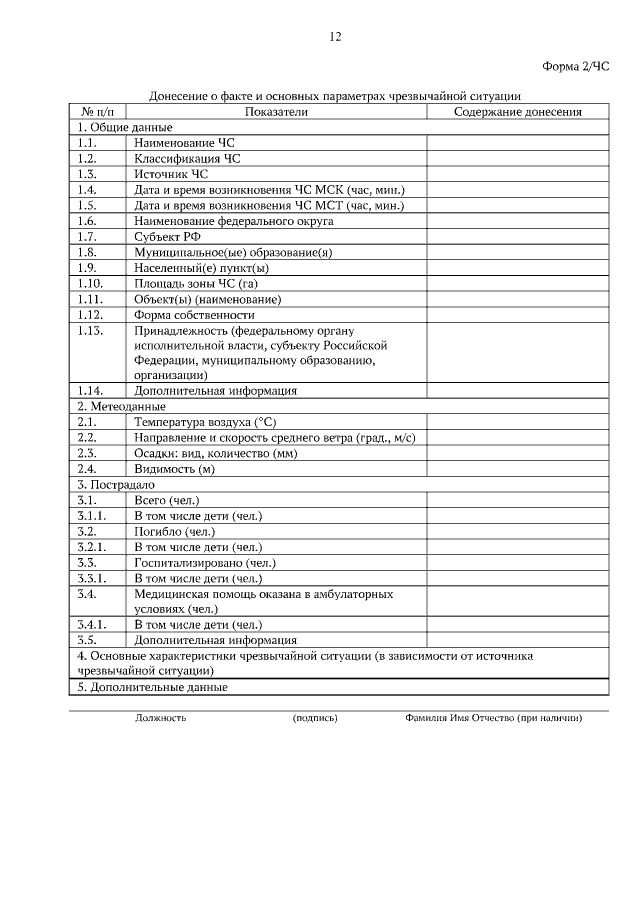 12

Форма 2/ЧС

Донесение о факте и основных параметрах чрезвычайной ситуации

| № п/п | Показатели | Содержание донесения |
|---|---|---|
| 1. Общие данные | | |
| 1.1. | Наименование ЧС | |
| 1.2. | Классификация ЧС | |
| 1.3. | Источник ЧС | |
| 1.4. | Дата и время возникновения ЧС МСК (час, мин.) | |
| 1.5. | Дата и время возникновения ЧС МСТ (час, мин.) | |
| 1.6. | Наименование федерального округа | |
| 1.7. | Субъект РФ | |
| 1.8. | Муниципальное(ые) образование(я) | |
| 1.9. | Населенный(е) пункт(ы) | |
| 1.10. | Площадь зоны ЧС (га) | |
| 1.11. | Объект(ы) (наименование) | |
| 1.12. | Форма собственности | |
| 1.13. | Принадлежность (федеральному органу исполнительной власти, субъекту Российской Федерации, муниципальному образованию, организации) | |
| 1.14. | Дополнительная информация | |
| 2. Метеоданные | | |
| 2.1. | Температура воздуха (°C) | |
| 2.2. | Направление и скорость среднего ветра (град., м/с) | |
| 2.3. | Осадки: вид, количество (мм) | |
| 2.4. | Видимость (м) | |
| 3. Пострадало | | |
| 3.1. | Всего (чел.) | |
| 3.1.1. | В том числе дети (чел.) | |
| 3.2. | Погибло (чел.) | |
| 3.2.1. | В том числе дети (чел.) | |
| 3.3. | Госпитализировано (чел.) | |
| 3.3.1. | В том числе дети (чел.) | |
| 3.4. | Медицинская помощь оказана в амбулаторных условиях (чел.) | |
| 3.4.1. | В том числе дети (чел.) | |
| 3.5. | Дополнительная информация | |
| 4. Основные характеристики чрезвычайной ситуации (в зависимости от источника чрезвычайной ситуации) | | |
| 5. Дополнительные данные | | |

Должность (подпись) Фамилия Имя Отчество (при наличии)